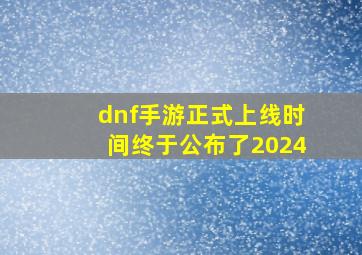 dnf手游正式上线时间终于公布了2024